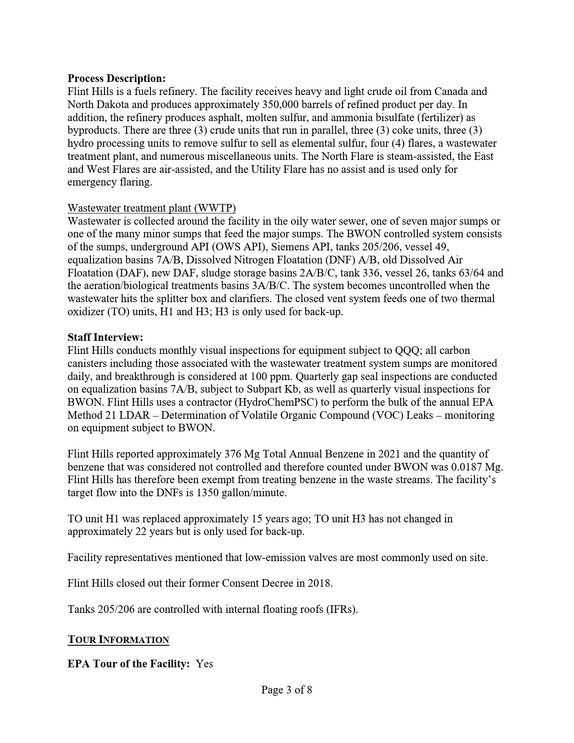 Process Description:
Flint Hills is a fuels refinery. The facility receives heavy and light crude oil from Canada and North Dakota and produces approximately 350,000 barrels of refined product per day. In addition, the refinery produces asphalt, molten sulfur, and ammonia bisulfate (fertilizer) as byproducts. There are three (3) crude units that run in parallel, three (3) coke units, three (3) hydro processing units to remove sulfur to sell as elemental sulfur, four (4) flares, a wastewater treatment plant, and numerous miscellaneous units. The North Flare is steam-assisted, the East and West Flares are air-assisted, and the Utility Flare has no assist and is used only for emergency flaring.

Wastewater treatment plant (WWTP)
Wastewater is collected around the facility in the oily water sewer, one of seven major sumps or one of the many minor sumps that feed the major sumps. The BWON controlled system consists of the sumps, underground API (OWS API), Siemens API, tanks 205/206, vessel 49, equalization basins 7A/B, Dissolved Nitrogen Floatation (DNF) A/B, old Dissolved Air Floatation (DAF), new DAF, sludge storage basins 2A/B/C, tank 336, vessel 26, tanks 63/64 and the aeration/biological treatments basins 3A/B/C. The system becomes uncontrolled when the wastewater hits the splitter box and clarifiers. The closed vent system feeds one of two thermal oxidizer (TO) units, H1 and H3; H3 is only used for back-up.

Staff Interview:
Flint Hills conducts monthly visual inspections for equipment subject to QQQ; all carbon canisters including those associated with the wastewater treatment system sumps are monitored daily, and breakthrough is considered at 100 ppm. Quarterly gap seal inspections are conducted on equalization basins 7A/B, subject to Subpart Kb, as well as quarterly visual inspections for BWON. Flint Hills uses a contractor (HydroChemPSC) to perform the bulk of the annual EPA Method 21 LDAR – Determination of Volatile Organic Compound (VOC) Leaks – monitoring on equipment subject to BWON.

Flint Hills reported approximately 376 Mg Total Annual Benzene in 2021 and the quantity of benzene that was considered not controlled and therefore counted under BWON was 0.0187 Mg. Flint Hills has therefore been exempt from treating benzene in the waste streams. The facility's target flow into the DNFs is 1350 gallon/minute.

TO unit H1 was replaced approximately 15 years ago; TO unit H3 has not changed in approximately 22 years but is only used for back-up.

Facility representatives mentioned that low-emission valves are most commonly used on site.

Flint Hills closed out their former Consent Decree in 2018.

Tanks 205/206 are controlled with internal floating roofs (IFRs).

TOUR INFORMATION

EPA Tour of the Facility: Yes

Page 3 of 8